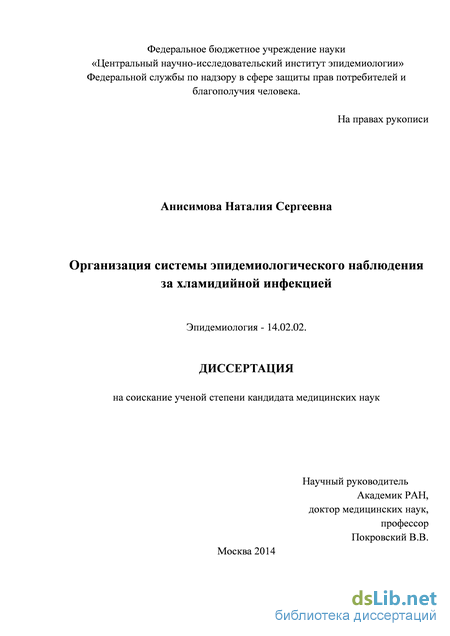 Федеральное бюджетное учреждение науки «Центральный научно-исследовательский институт эпидемиологии» Федеральной службы по надзору в сфере защиты прав потребителей и благополучия человека.

На правах рукописи

Анисимова Наталия Сергеевна

Организация системы эпидемиологического наблюдения за хламидийной инфекцией

Эпидемиология - 14.02.02.

ДИССЕРТАЦИЯ

на соискание ученой степени кандидата медицинских наук

Научный руководитель
Академик РАН,
доктор медицинских наук,
профессор
Покровский В.В.

Москва 2014

dsLib.net
библиотека диссертаций